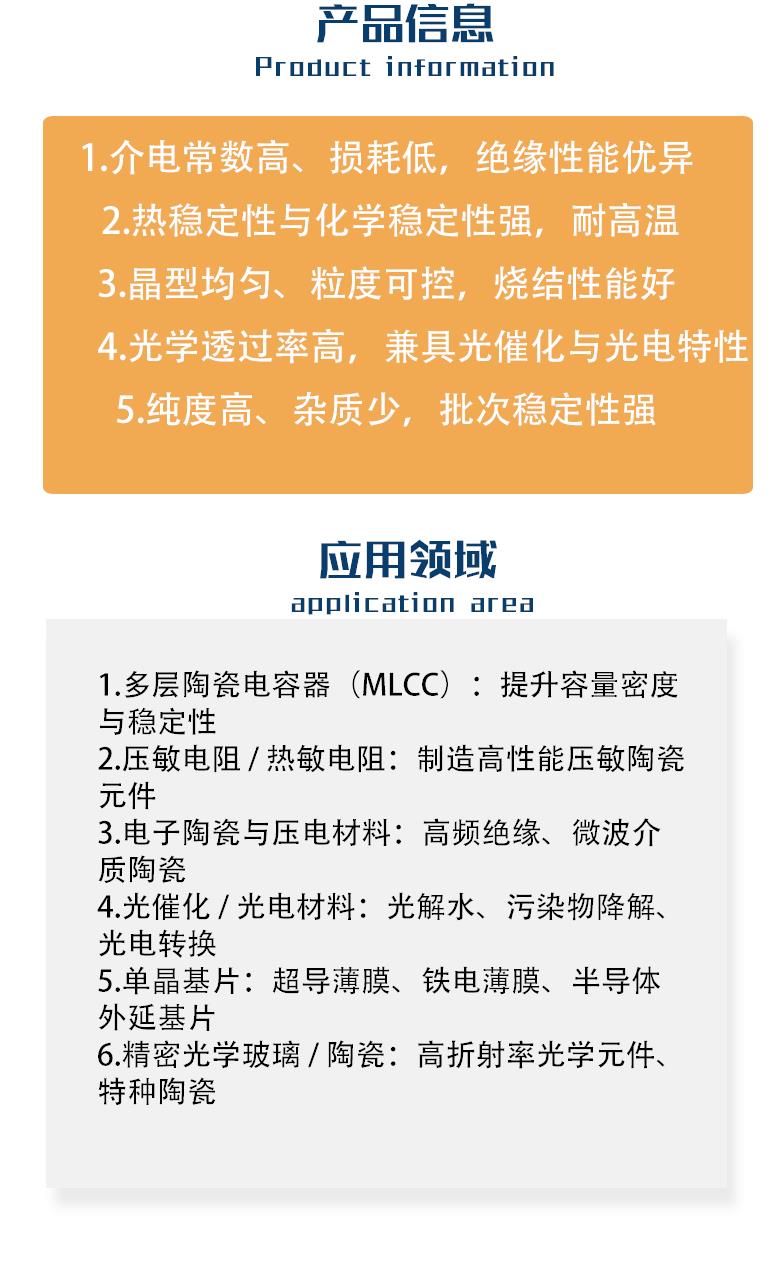 产品信息
Product information

1.介电常数高、损耗低，绝缘性能优异
2.热稳定性与化学稳定性强，耐高温
3.晶型均匀、粒度可控，烧结性能好
4.光学透过率高，兼具光催化与光电特性
5.纯度高、杂质少，批次稳定性强

应用领域
application area

1.多层陶瓷电容器（MLCC）：提升容量密度与稳定性
2.压敏电阻 / 热敏电阻：制造高性能压敏陶瓷元件
3.电子陶瓷与压电材料：高频绝缘、微波介质陶瓷
4.光催化 / 光电材料：光解水、污染物降解、光电转换
5.单晶基片：超导薄膜、铁电薄膜、半导体外延基片
6.精密光学玻璃 / 陶瓷：高折射率光学元件、特种陶瓷